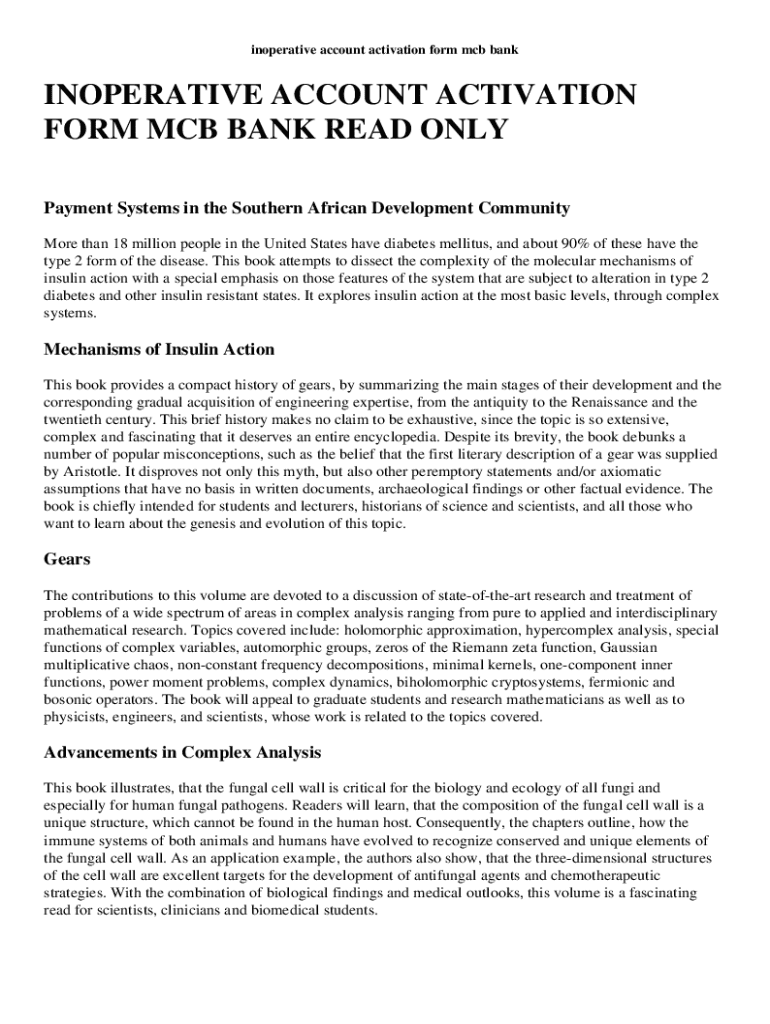 inoperative account activation form mcb bank

INOPERATIVE ACCOUNT ACTIVATION FORM MCB BANK READ ONLY

Payment Systems in the Southern African Development Community

More than 18 million people in the United States have diabetes mellitus, and about 90% of these have the type 2 form of the disease. This book attempts to dissect the complexity of the molecular mechanisms of insulin action with a special emphasis on those features of the system that are subject to alteration in type 2 diabetes and other insulin resistant states. It explores insulin action at the most basic levels, through complex systems.

Mechanisms of Insulin Action

This book provides a compact history of gears, by summarizing the main stages of their development and the corresponding gradual acquisition of engineering expertise, from the antiquity to the Renaissance and the twentieth century. This brief history makes no claim to be exhaustive, since the topic is so extensive, complex and fascinating that it deserves an entire encyclopedia. Despite its brevity, the book debunks a number of popular misconceptions, such as the belief that the first literary description of a gear was supplied by Aristotle. It disproves not only this myth, but also other peremptory statements and/or axiomatic assumptions that have no basis in written documents, archaeological findings or other factual evidence. The book is chiefly intended for students and lecturers, historians of science and scientists, and all those who want to learn about the genesis and evolution of this topic.

Gears

The contributions to this volume are devoted to a discussion of state-of-the-art research and treatment of problems of a wide spectrum of areas in complex analysis ranging from pure to applied and interdisciplinary mathematical research. Topics covered include: holomorphic approximation, hypercomplex analysis, special functions of complex variables, automorphic groups, zeros of the Riemann zeta function, Gaussian multiplicative chaos, non-constant frequency decompositions, minimal kernels, one-component inner functions, power moment problems, complex dynamics, biholomorphic cryptosystems, fermionic and bosonic operators. The book will appeal to graduate students and research mathematicians as well as to physicists, engineers, and scientists, whose work is related to the topics covered.

Advancements in Complex Analysis

This book illustrates, that the fungal cell wall is critical for the biology and ecology of all fungi and especially for human fungal pathogens. Readers will learn, that the composition of the fungal cell wall is a unique structure, which cannot be found in the human host. Consequently, the chapters outline, how the immune systems of both animals and humans have evolved to recognize conserved and unique elements of the fungal cell wall. As an application example, the authors also show, that the three-dimensional structures of the cell wall are excellent targets for the development of antifungal agents and chemotherapeutic strategies. With the combination of biological findings and medical outlooks, this volume is a fascinating read for scientists, clinicians and biomedical students.